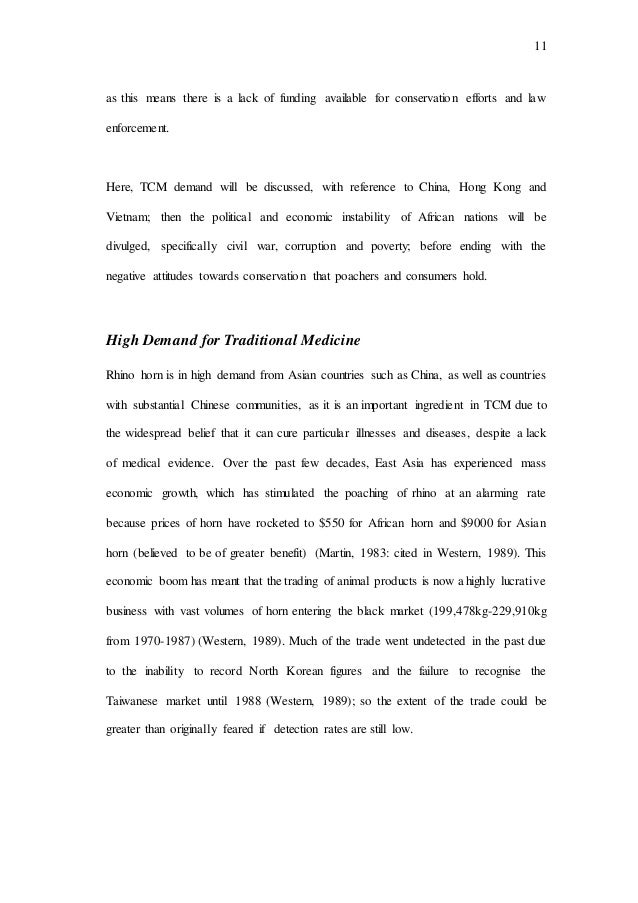 11

as this means there is a lack of funding available for conservation efforts and law enforcement.

Here, TCM demand will be discussed, with reference to China, Hong Kong and Vietnam; then the political and economic instability of African nations will be divulged, specifically civil war, corruption and poverty; before ending with the negative attitudes towards conservation that poachers and consumers hold.

High Demand for Traditional Medicine

Rhino horn is in high demand from Asian countries such as China, as well as countries with substantial Chinese communities, as it is an important ingredient in TCM due to the widespread belief that it can cure particular illnesses and diseases, despite a lack of medical evidence. Over the past few decades, East Asia has experienced mass economic growth, which has stimulated the poaching of rhino at an alarming rate because prices of horn have rocketed to \$550 for African horn and \$9000 for Asian horn (believed to be of greater benefit) (Martin, 1983: cited in Western, 1989). This economic boom has meant that the trading of animal products is now a highly lucrative business with vast volumes of horn entering the black market (199,478kg-229,910kg from 1970-1987) (Western, 1989). Much of the trade went undetected in the past due to the inability to record North Korean figures and the failure to recognise the Taiwanese market until 1988 (Western, 1989); so the extent of the trade could be greater than originally feared if detection rates are still low.